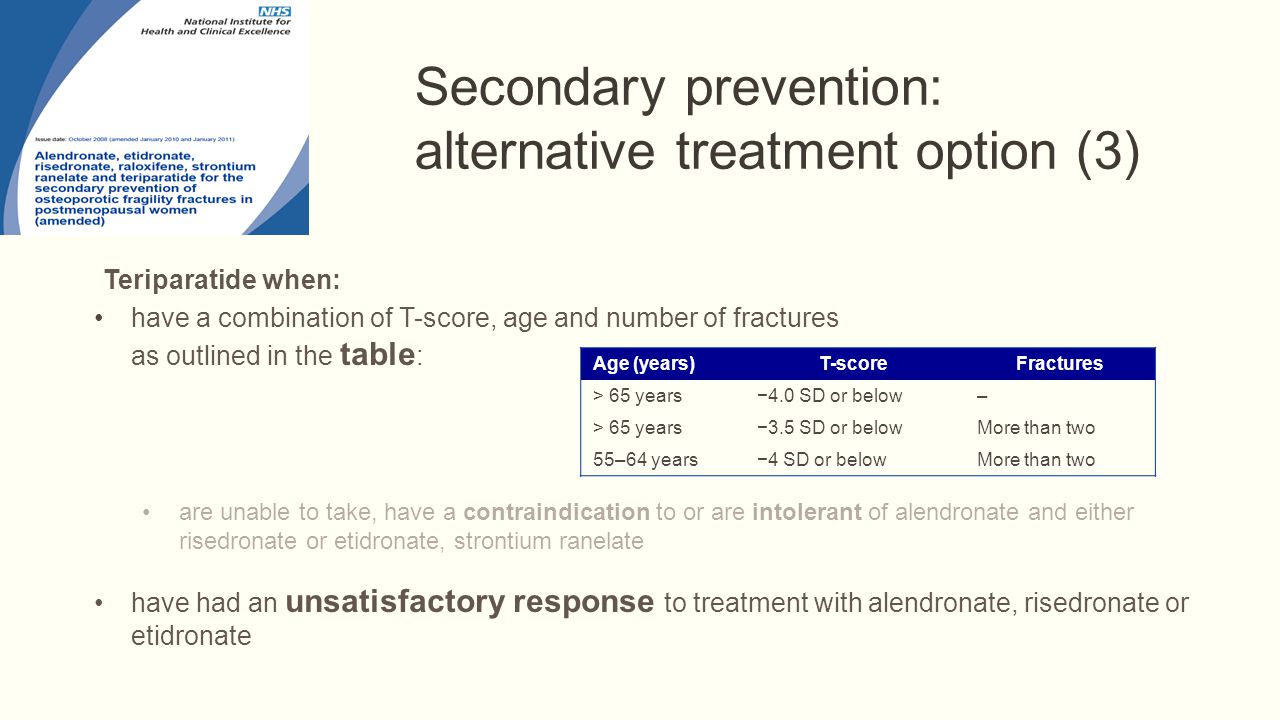 NHS
National Institute for Health and Clinical Excellence

Issue date: October 2008 (amended January 2010 and January 2011)

Alendronate, etidronate, risedronate, raloxifene, strontium ranelate and teriparatide for the secondary prevention of osteoporotic fragility fractures in postmenopausal women (amended)

Secondary prevention: alternative treatment option (3)

Teriparatide when:

• have a combination of T-score, age and number of fractures as outlined in the table:

| Age (years) | T-score | Fractures |
|---|---|---|
| > 65 years | −4.0 SD or below | – |
| > 65 years | −3.5 SD or below | More than two |
| 55–64 years | −4 SD or below | More than two |

• are unable to take, have a contraindication to or are intolerant of alendronate and either risedronate or etidronate, strontium ranelate

• have had an unsatisfactory response to treatment with alendronate, risedronate or etidronate